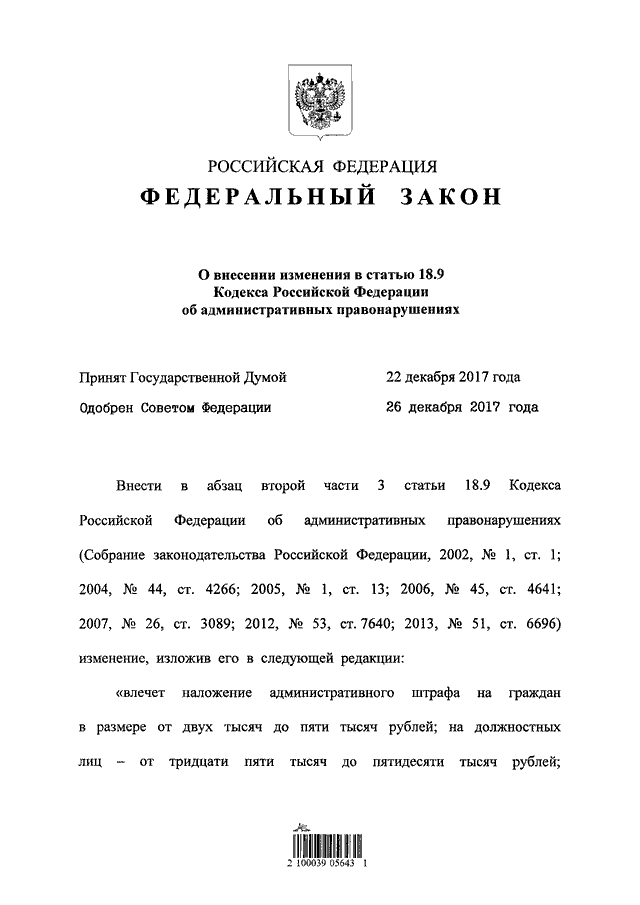 РОССИЙСКАЯ ФЕДЕРАЦИЯ
ФЕДЕРАЛЬНЫЙ ЗАКОН

О внесении изменения в статью 18.9 Кодекса Российской Федерации об административных правонарушениях

Принят Государственной Думой 22 декабря 2017 года
Одобрен Советом Федерации 26 декабря 2017 года

Внести в абзац второй части 3 статьи 18.9 Кодекса Российской Федерации об административных правонарушениях (Собрание законодательства Российской Федерации, 2002, № 1, ст. 1; 2004, № 44, ст. 4266; 2005, № 1, ст. 13; 2006, № 45, ст. 4641; 2007, № 26, ст. 3089; 2012, № 53, ст. 7640; 2013, № 51, ст. 6696) изменение, изложив его в следующей редакции:

«влечет наложение административного штрафа на граждан в размере от двух тысяч до пяти тысяч рублей; на должностных лиц – от тридцати пяти тысяч до пятидесяти тысяч рублей;

2 100039 05643 1